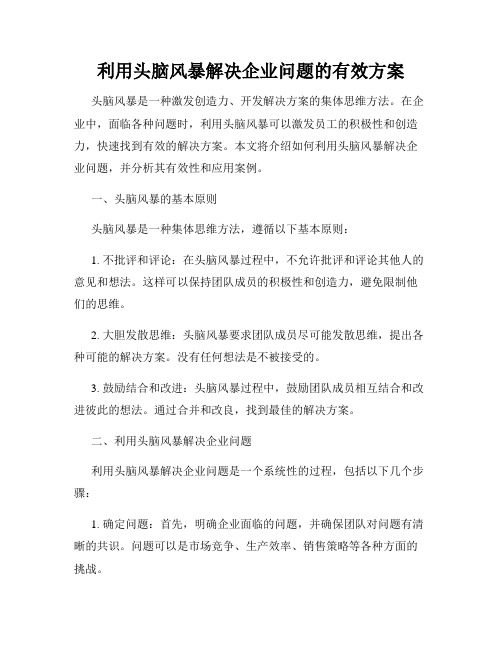 利用头脑风暴解决企业问题的有效方案

头脑风暴是一种激发创造力、开发解决方案的集体思维方法。在企业中，面临各种问题时，利用头脑风暴可以激发员工的积极性和创造力，快速找到有效的解决方案。本文将介绍如何利用头脑风暴解决企业问题，并分析其有效性和应用案例。

一、头脑风暴的基本原则

头脑风暴是一种集体思维方法，遵循以下基本原则：

1. 不批评和评论：在头脑风暴过程中，不允许批评和评论其他人的意见和想法。这样可以保持团队成员的积极性和创造力，避免限制他们的思维。

2. 大胆发散思维：头脑风暴要求团队成员尽可能发散思维，提出各种可能的解决方案。没有任何想法是不被接受的。

3. 鼓励结合和改进：头脑风暴过程中，鼓励团队成员相互结合和改进彼此的想法。通过合并和改良，找到最佳的解决方案。

二、利用头脑风暴解决企业问题

利用头脑风暴解决企业问题是一个系统性的过程，包括以下几个步骤：

1. 确定问题：首先，明确企业面临的问题，并确保团队对问题有清晰的共识。问题可以是市场竞争、生产效率、销售策略等各种方面的挑战。